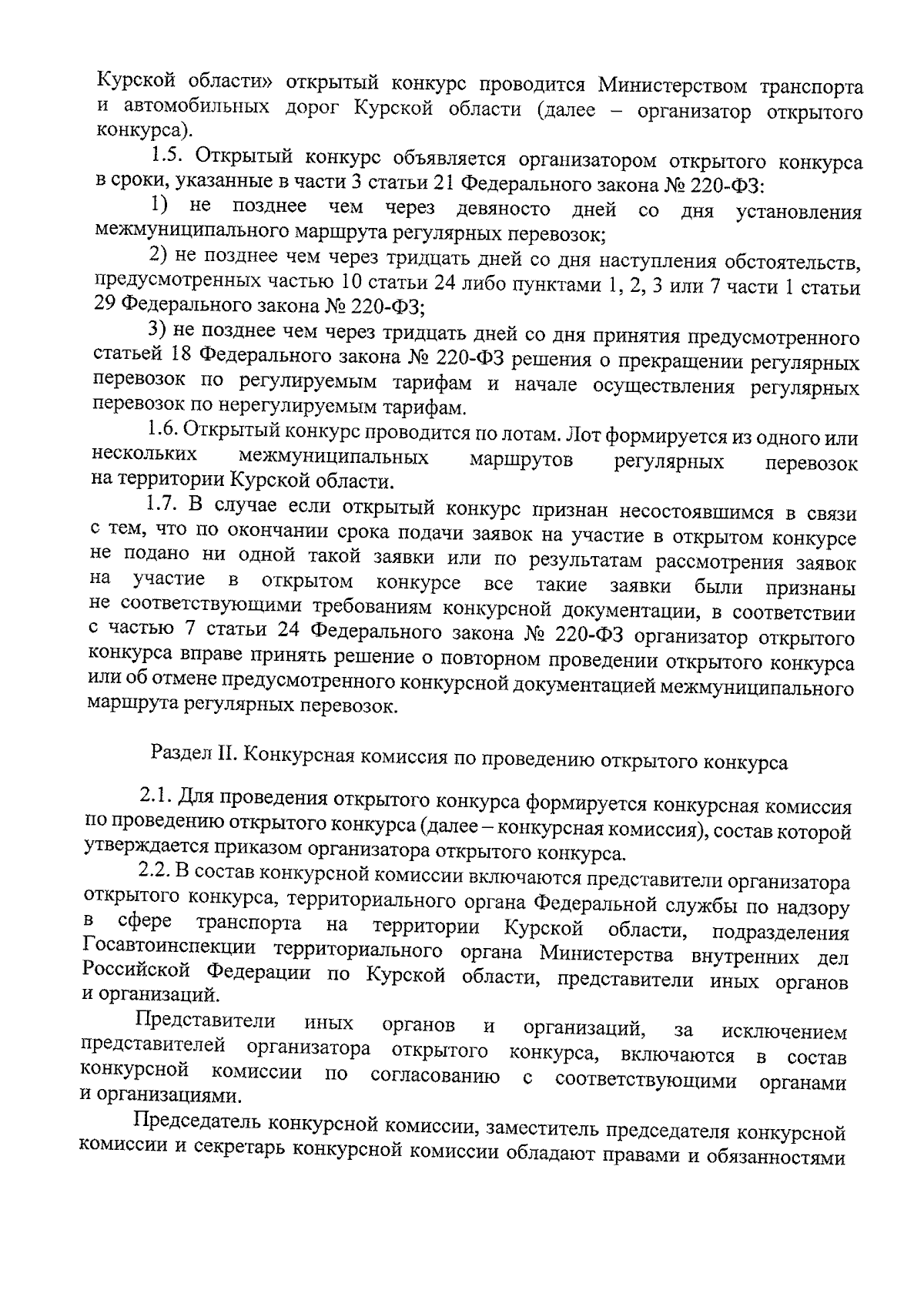 Курской области» открытый конкурс проводится Министерством транспорта и автомобильных дорог Курской области (далее – организатор открытого конкурса).

1.5. Открытый конкурс объявляется организатором открытого конкурса в сроки, указанные в части 3 статьи 21 Федерального закона № 220-ФЗ:

1) не позднее чем через девяносто дней со дня установления межмуниципального маршрута регулярных перевозок;

2) не позднее чем через тридцать дней со дня наступления обстоятельств, предусмотренных частью 10 статьи 24 либо пунктами 1, 2, 3 или 7 части 1 статьи 29 Федерального закона № 220-ФЗ;

3) не позднее чем через тридцать дней со дня принятия предусмотренного статьей 18 Федерального закона № 220-ФЗ решения о прекращении регулярных перевозок по регулируемым тарифам и начале осуществления регулярных перевозок по нерегулируемым тарифам.

1.6. Открытый конкурс проводится по лотам. Лот формируется из одного или нескольких межмуниципальных маршрутов регулярных перевозок на территории Курской области.

1.7. В случае если открытый конкурс признан несостоявшимся в связи с тем, что по окончании срока подачи заявок на участие в открытом конкурсе не подано ни одной такой заявки или по результатам рассмотрения заявок на участие в открытом конкурсе все такие заявки были признаны не соответствующими требованиям конкурсной документации, в соответствии с частью 7 статьи 24 Федерального закона № 220-ФЗ организатор открытого конкурса вправе принять решение о повторном проведении открытого конкурса или об отмене предусмотренного конкурсной документацией межмуниципального маршрута регулярных перевозок.

Раздел II. Конкурсная комиссия по проведению открытого конкурса

2.1. Для проведения открытого конкурса формируется конкурсная комиссия по проведению открытого конкурса (далее – конкурсная комиссия), состав которой утверждается приказом организатора открытого конкурса.

2.2. В состав конкурсной комиссии включаются представители организатора открытого конкурса, территориального органа Федеральной службы по надзору в сфере транспорта на территории Курской области, подразделения Госавтоинспекции территориального органа Министерства внутренних дел Российской Федерации по Курской области, представители иных органов и организаций.

Представители иных органов и организаций, за исключением представителей организатора открытого конкурса, включаются в состав конкурсной комиссии по согласованию с соответствующими органами и организациями.

Председатель конкурсной комиссии, заместитель председателя конкурсной комиссии и секретарь конкурсной комиссии обладают правами и обязанностями